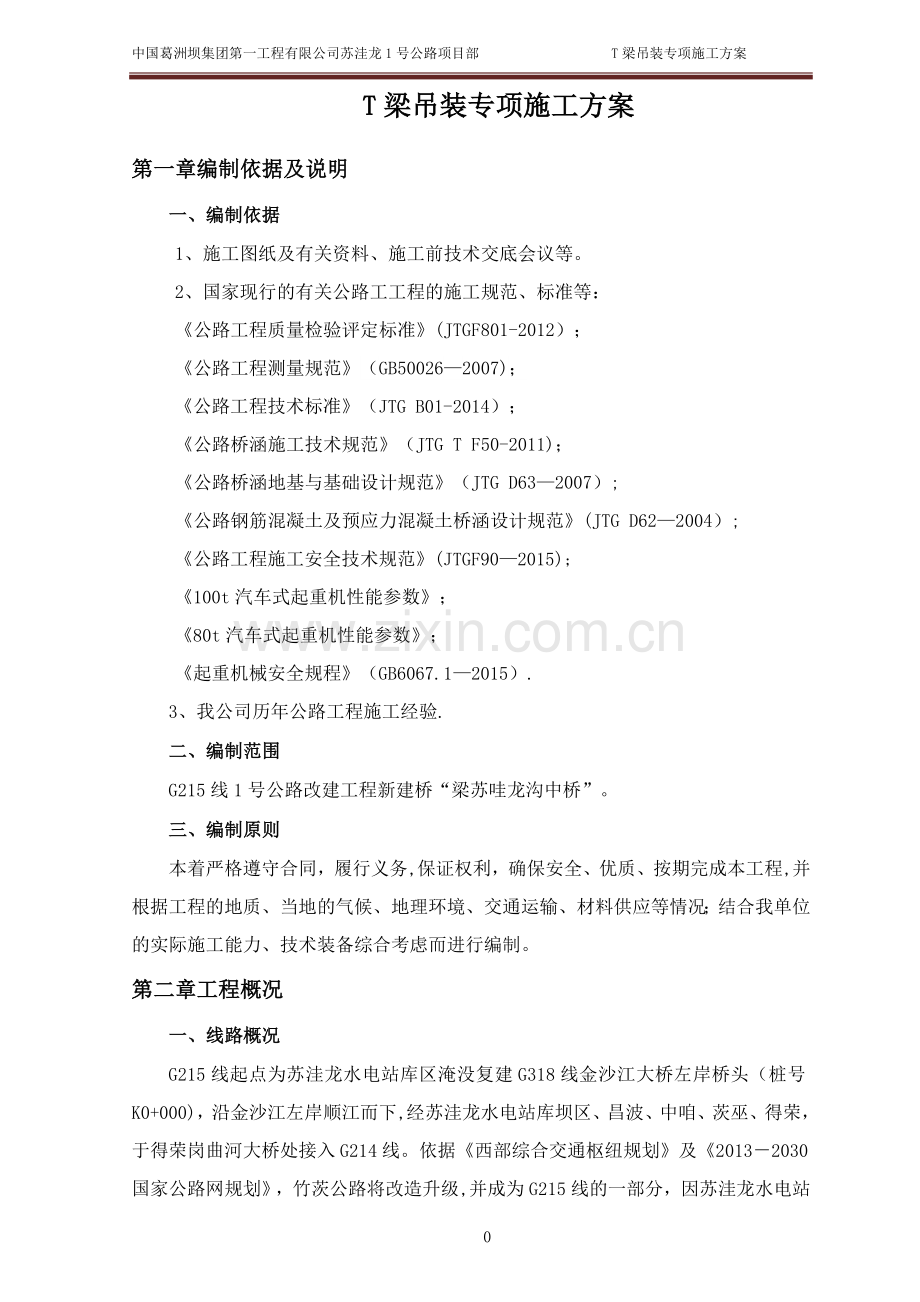 中国葛洲坝集团第一工程有限公司苏洼龙1号公路项目部 T梁吊装专项施工方案

T梁吊装专项施工方案

第一章编制依据及说明

一、编制依据

1、施工图纸及有关资料、施工前技术交底会议等。

2、国家现行的有关公路工工程的施工规范、标准等：

《公路工程质量检验评定标准》(JTGF801-2012)；

《公路工程测量规范》(GB50026—2007)；

《公路工程技术标准》(JTG B01-2014)；

《公路桥涵施工技术规范》(JTG T F50-2011)；

《公路桥涵地基与基础设计规范》(JTG D63—2007)；

《公路钢筋混凝土及预应力混凝土桥涵设计规范》(JTG D62—2004)；

《公路工程施工安全技术规范》(JTGF90—2015)；

《100t汽车式起重机性能参数》；

《80t汽车式起重机性能参数》；

《起重机械安全规程》(GB6067.1—2015).

3、我公司历年公路工程施工经验.

二、编制范围

G215线1号公路改建工程新建桥“梁苏哇龙沟中桥”。

三、编制原则

本着严格遵守合同，履行义务,保证权利，确保安全、优质、按期完成本工程,并根据工程的地质、当地的气候、地理环境、交通运输、材料供应等情况;结合我单位的实际施工能力、技术装备综合考虑而进行编制。

第二章工程概况

一、线路概况

G215线起点为苏洼龙水电站库区淹没复建G318线金沙江大桥左岸桥头（桩号K0+000)，沿金沙江左岸顺江而下,经苏洼龙水电站库坝区、昌波、中咱、茨巫、得荣，于得荣岗曲河大桥处接入G214线。依据《西部综合交通枢纽规划》及《2013－2030国家公路网规划》，竹茨公路将改造升级,并成为G215线的一部分，因苏洼龙水电站

0

www.zixin.com.cn